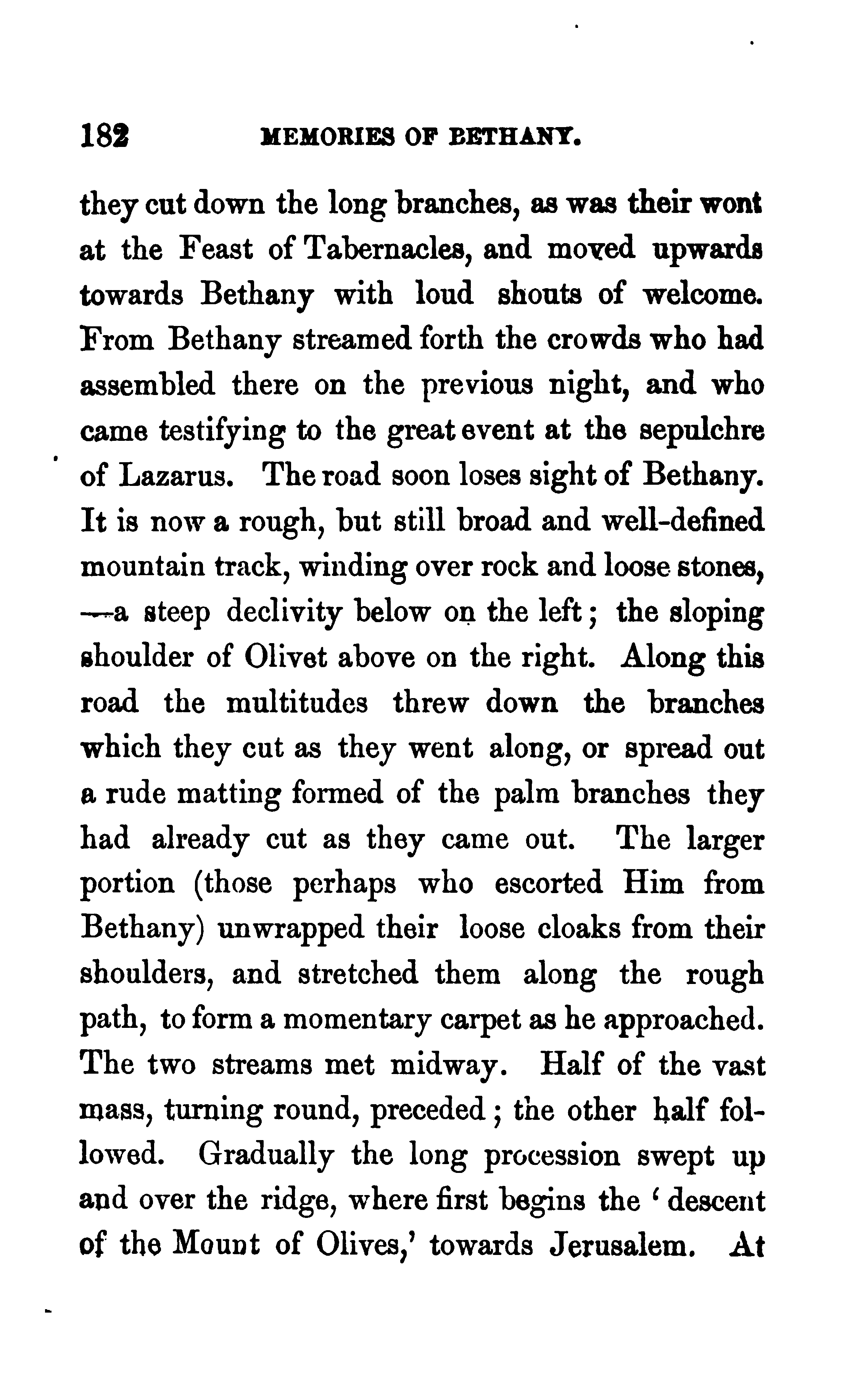 182 MEMORIES OF BETHANY.

they cut down the long branches, as was their wont at the Feast of Tabernacles, and moved upwards towards Bethany with loud shouts of welcome. From Bethany streamed forth the crowds who had assembled there on the previous night, and who came testifying to the great event at the sepulchre of Lazarus. The road soon loses sight of Bethany. It is now a rough, but still broad and well-defined mountain track, winding over rock and loose stones, —a steep declivity below on the left; the sloping shoulder of Olivet above on the right. Along this road the multitudes threw down the branches which they cut as they went along, or spread out a rude matting formed of the palm branches they had already cut as they came out. The larger portion (those perhaps who escorted Him from Bethany) unwrapped their loose cloaks from their shoulders, and stretched them along the rough path, to form a momentary carpet as he approached. The two streams met midway. Half of the vast mass, turning round, preceded; the other half followed. Gradually the long procession swept up and over the ridge, where first begins the 'descent of the Mount of Olives,' towards Jerusalem. At